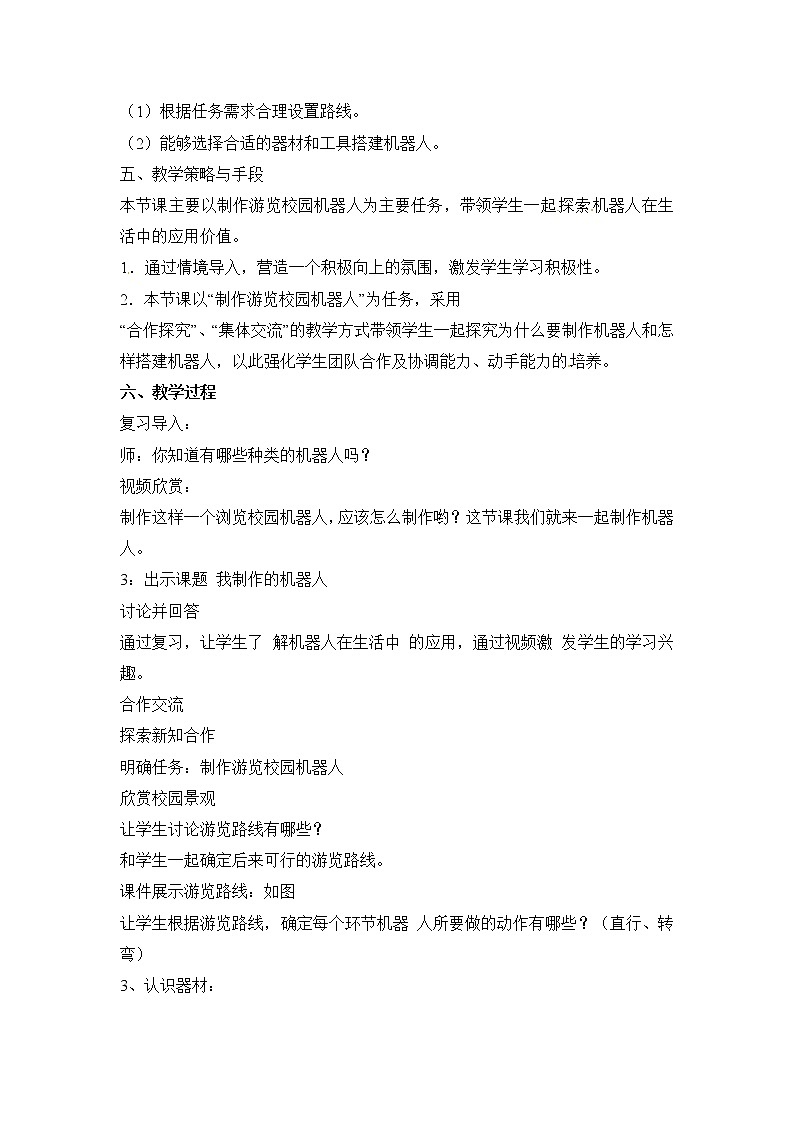 （1）根据任务需求合理设置路线。
（2）能够选择合适的器材和工具搭建机器人。
五、教学策略与手段
本节课主要以制作游览校园机器人为主要任务，带领学生一起探索机器人在生活中的应用价值。
1．通过情境导入，营造一个积极向上的氛围，激发学生学习积极性。
2．本节课以“制作游览校园机器人”为任务，采用
“合作探究”、“集体交流”的教学方式带领学生一起探究为什么要制作机器人和怎样搭建机器人，以此强化学生团队合作及协调能力、动手能力的培养。
六、教学过程
复习导入：
师：你知道有哪些种类的机器人吗？
视频欣赏：
制作这样一个浏览校园机器人，应该怎么制作哟？这节课我们就来一起制作机器人。
3：出示课题 我制作的机器人
讨论并回答
通过复习，让学生了 解机器人在生活中 的应用，通过视频激 发学生的学习兴趣。
合作交流
探索新知合作
明确任务：制作游览校园机器人
欣赏校园景观
让学生讨论游览路线有哪些？
和学生一起确定后来可行的游览路线。
课件展示游览路线：如图
让学生根据游览路线，确定每个环节机器 人所要做的动作有哪些？（直行、转弯）
3、认识器材：